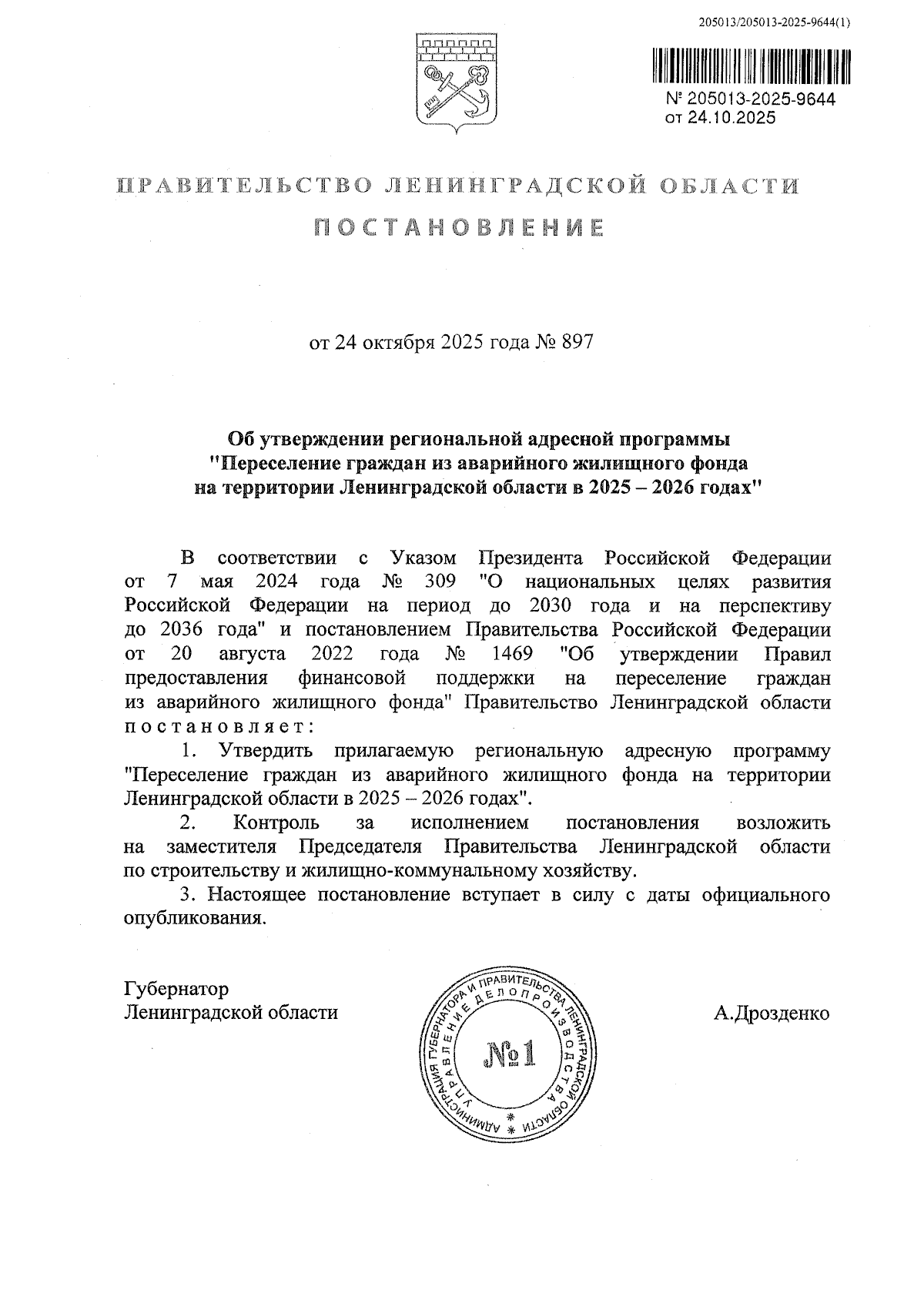 205013/205013-2025-9644(1)

№ 205013-2025-9644
от 24.10.2025

ПРАВИТЕЛЬСТВО ЛЕНИНГРАДСКОЙ ОБЛАСТИ

ПОСТАНОВЛЕНИЕ

от 24 октября 2025 года № 897

Об утверждении региональной адресной программы "Переселение граждан из аварийного жилищного фонда на территории Ленинградской области в 2025 – 2026 годах"

В соответствии с Указом Президента Российской Федерации от 7 мая 2024 года № 309 "О национальных целях развития Российской Федерации на период до 2030 года и на перспективу до 2036 года" и постановлением Правительства Российской Федерации от 20 августа 2022 года № 1469 "Об утверждении Правил предоставления финансовой поддержки на переселение граждан из аварийного жилищного фонда" Правительство Ленинградской области постановляет:

1. Утвердить прилагаемую региональную адресную программу "Переселение граждан из аварийного жилищного фонда на территории Ленинградской области в 2025 – 2026 годах".

2. Контроль за исполнением постановления возложить на заместителя Председателя Правительства Ленинградской области по строительству и жилищно-коммунальному хозяйству.

3. Настоящее постановление вступает в силу с даты официального опубликования.

Губернатор
Ленинградской области

АДМИНИСТРАЦИЯ ГУБЕРНАТОРА И ПРАВИТЕЛЬСТВА ЛЕНИНГРАДСКОЙ ОБЛАСТИ
УПРАВЛЕНИЕ ДЕЛОПРОИЗВОДСТВА
№1

А.Дрозденко